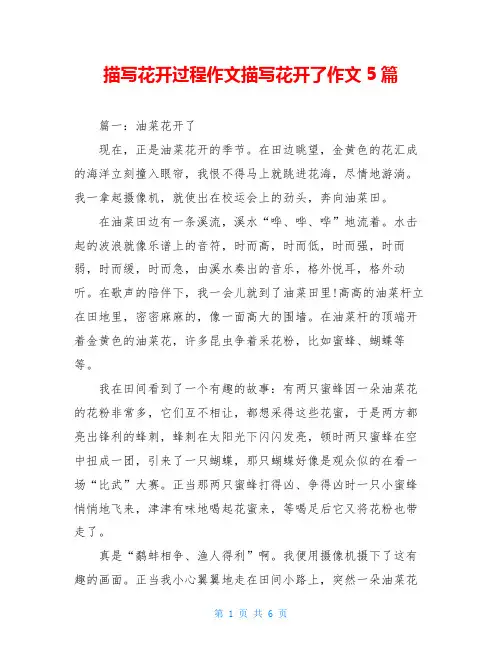 描写花开过程作文描写花开了作文 5 篇

篇一：油菜花开了

现在，正是油菜花开的季节。在田边眺望，金黄色的花汇成的海洋立刻撞入眼帘，我恨不得马上就跳进花海，尽情地游淌。我一拿起摄像机，就使出在校运会上的劲头，奔向油菜田。

在油菜田边有一条溪流，溪水“哗、哗、哗”地流着。水击起的波浪就像乐谱上的音符，时而高，时而低，时而强，时而弱，时而缓，时而急，由溪水奏出的音乐，格外悦耳，格外动听。在歌声的陪伴下，我一会儿就到了油菜田里!高高的油菜杆立在田地里，密密麻麻的，像一面高大的围墙。在油菜杆的顶端开着金黄色的油菜花，许多昆虫争着采花粉，比如蜜蜂、蝴蝶等等。

我在田间看到了一个有趣的故事：有两只蜜蜂因一朵油菜花的花粉非常多，它们互不相让，都想采得这些花蜜，于是两方都亮出锋利的蜂刺，蜂刺在太阳光下闪闪发亮，顿时两只蜜蜂在空中扭成一团，引来了一只蝴蝶，那只蝴蝶好像是观众似的在看一场“比武”大赛。正当那两只蜜蜂打得凶、争得凶时一只小蜜蜂悄悄地飞来，津津有味地喝起花蜜来，等喝足后它又将花粉也带走了。

真是“鹬蚌相争、渔人得利”啊。我便用摄像机摄下了这有趣的画面。正当我小心翼翼地走在田间小路上，突然一朵油菜花

第 1 页 共 6 页